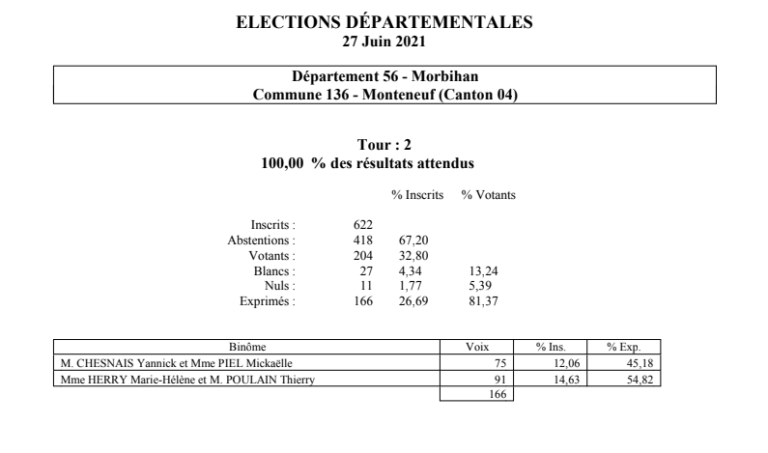 ELECTIONS DÉPARTEMENTALES
27 Juin 2021

Département 56 - Morbihan
Commune 136 - Monteneuf (Canton 04)

Tour : 2
100,00 % des résultats attendus

| | | % Inscrits | % Votants |
|---|---|---|---|
| Inscrits : | 622 | | |
| Abstentions : | 418 | 67,20 | |
| Votants : | 204 | 32,80 | |
| Blancs : | 27 | 4,34 | 13,24 |
| Nuls : | 11 | 1,77 | 5,39 |
| Exprimés : | 166 | 26,69 | 81,37 |

| Binôme | Voix | % Ins. | % Exp. |
|---|---|---|---|
| M. CHESNAIS Yannick et Mme PIEL Mickaëlle | 75 | 12,06 | 45,18 |
| Mme HERRY Marie-Hélène et M. POULAIN Thierry | 91 | 14,63 | 54,82 |
| | 166 | | |